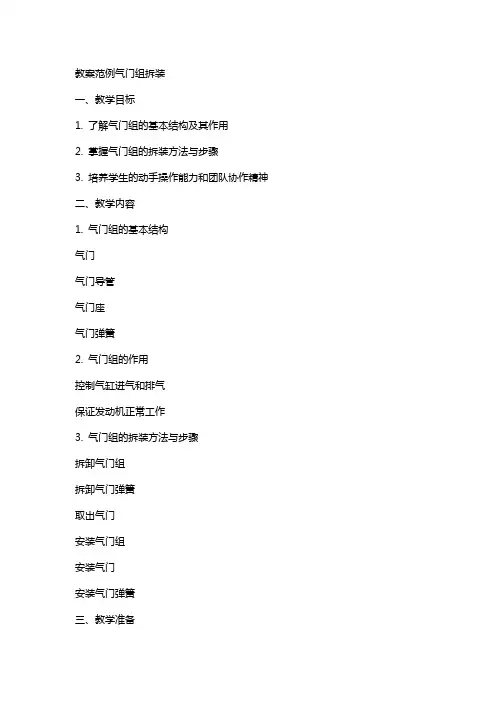 教案范例气门组拆装

一、教学目标

1. 了解气门组的基本结构及其作用

2. 掌握气门组的拆装方法与步骤

3. 培养学生的动手操作能力和团队协作精神

二、教学内容

1. 气门组的基本结构

气门

气门导管

气门座

气门弹簧

2. 气门组的作用

控制气缸进气和排气

保证发动机正常工作

3. 气门组的拆装方法与步骤

拆卸气门组

拆卸气门弹簧

取出气门

安装气门组

安装气门

安装气门弹簧

三、教学准备